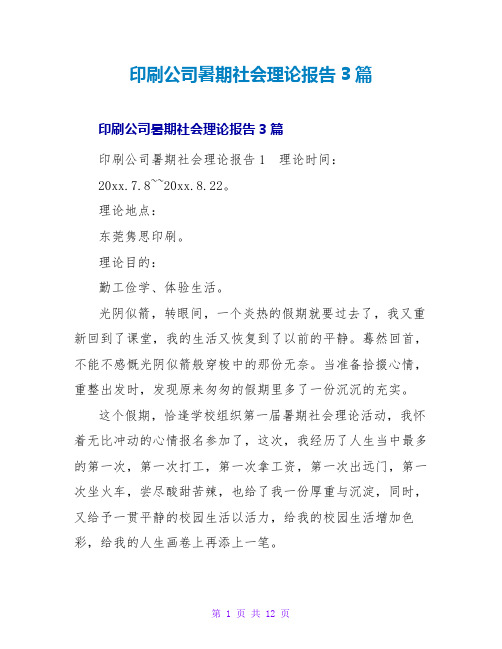 印刷公司暑期社会理论报告 3 篇

印刷公司暑期社会理论报告 3 篇

印刷公司暑期社会理论报告 1　理论时间：

20xx.7.8~~20xx.8.22。

理论地点：

东莞隽思印刷。

理论目的：

勤工俭学、体验生活。

光阴似箭，转眼间，一个炎热的假期就要过去了，我又重新回到了课堂，我的生活又恢复到了以前的平静。蓦然回首，不能不感慨光阴似箭般穿梭中的那份无奈。当准备拾掇心情，重整出发时，发现原来匆匆的假期里多了一份沉沉的充实。

这个假期，恰逢学校组织第一届暑期社会理论活动，我怀着无比冲动的心情报名参加了，这次，我经历了人生当中最多的第一次，第一次打工，第一次拿工资，第一次出远门，第一次坐火车，尝尽酸甜苦辣，也给了我一份厚重与沉淀，同时，又给予一贯平静的校园生活以活力，给我的校园生活增加色彩，给我的人生画卷上再添上一笔。

第 1 页 共 12 页